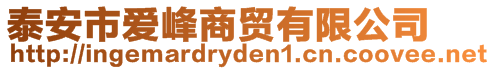 泰安市爱峰商贸有限公司
http://ingemardryden1.cn.coovee.net